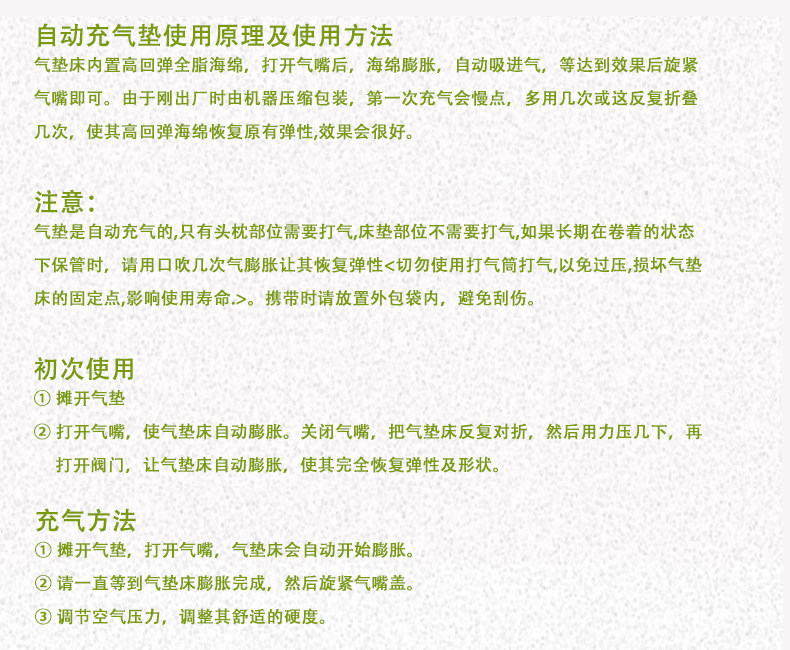 自动充气垫使用原理及使用方法

气垫床内置高回弹全脂海绵，打开气嘴后，海绵膨胀，自动吸进气，等达到效果后旋紧气嘴即可。由于刚出厂时由机器压缩包装，第一次充气会慢点，多用几次或这反复折叠几次，使其高回弹海绵恢复原有弹性,效果会很好。

注意：

气垫是自动充气的,只有头枕部位需要打气,床垫部位不需要打气,如果长期在卷着的状态下保管时，请用口吹几次气膨胀让其恢复弹性<切勿使用打气筒打气,以免过压,损坏气垫床的固定点,影响使用寿命.>。携带时请放置外包袋内，避免刮伤。

初次使用

① 摊开气垫

② 打开气嘴，使气垫床自动膨胀。关闭气嘴，把气垫床反复对折，然后用力压几下，再打开阀门，让气垫床自动膨胀，使其完全恢复弹性及形状。

充气方法

① 摊开气垫，打开气嘴，气垫床会自动开始膨胀。

② 请一直等到气垫床膨胀完成，然后旋紧气嘴盖。

③ 调节空气压力，调整其舒适的硬度。